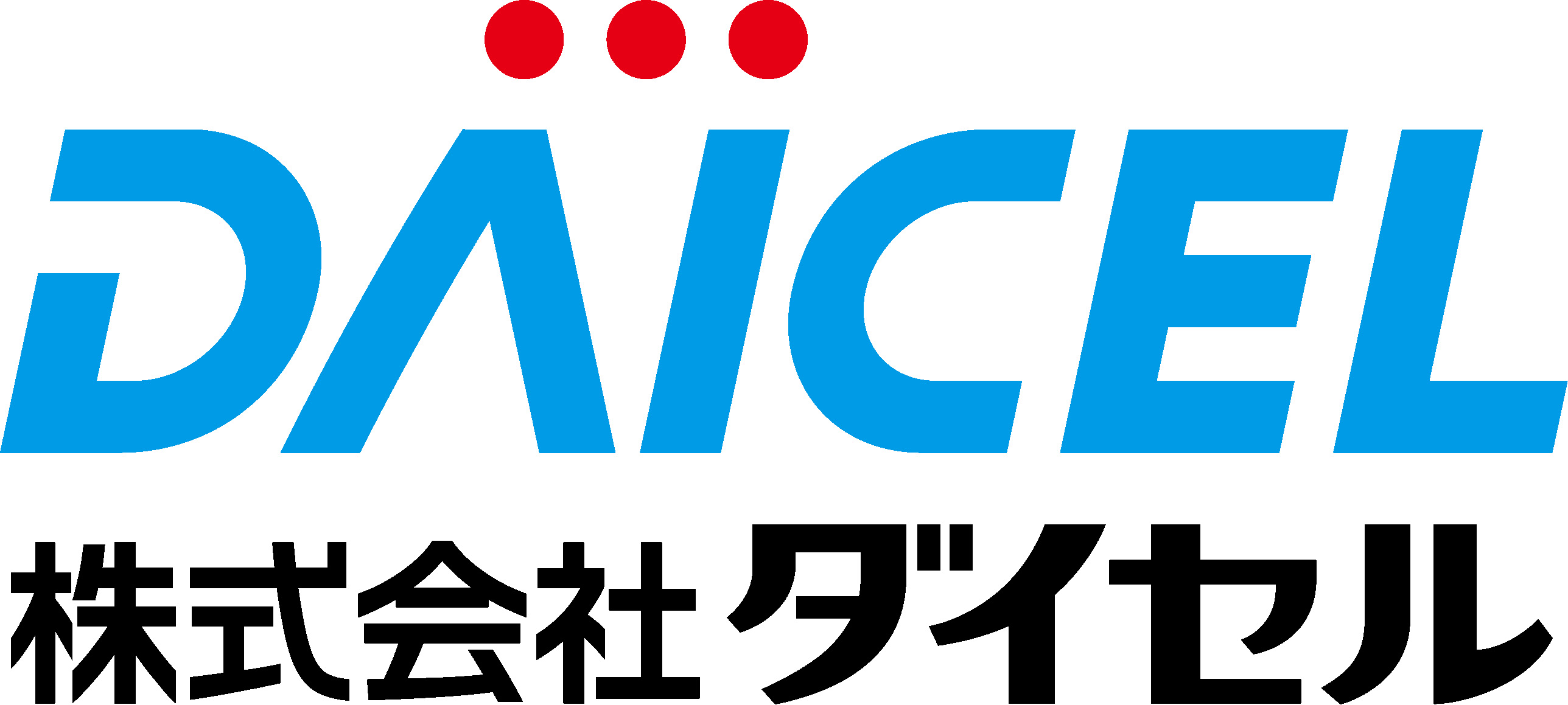 DAICEL
株式会社ダイセル